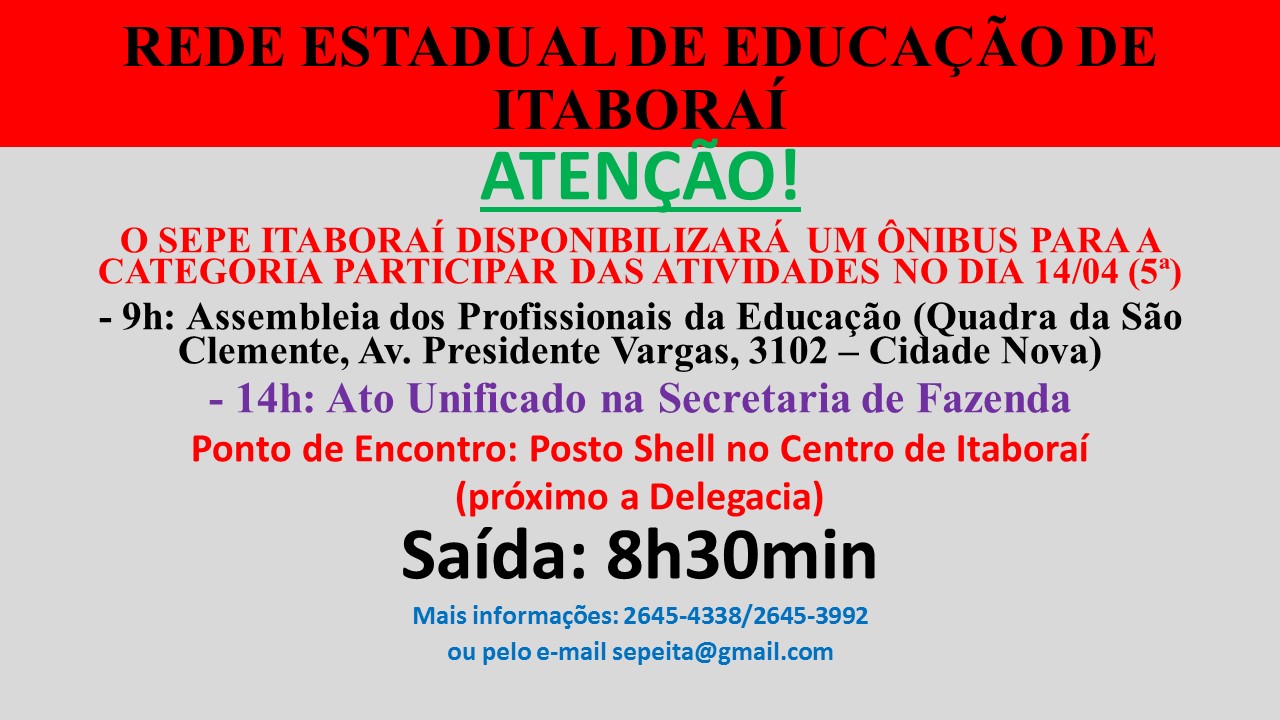 REDE ESTADUAL DE EDUCAÇÃO DE ITABORAÍ

ATENÇÃO!

O SEPE ITABORAÍ DISPONIBILIZARÁ UM ÔNIBUS PARA A CATEGORIA PARTICIPAR DAS ATIVIDADES NO DIA 14/04 (5ª)

- 9h: Assembleia dos Profissionais da Educação (Quadra da São Clemente, Av. Presidente Vargas, 3102 – Cidade Nova)

- 14h: Ato Unificado na Secretaria de Fazenda

Ponto de Encontro: Posto Shell no Centro de Itaboraí (próximo a Delegacia)

Saída: 8h30min

Mais informações: 2645-4338/2645-3992
ou pelo e-mail sepeita@gmail.com